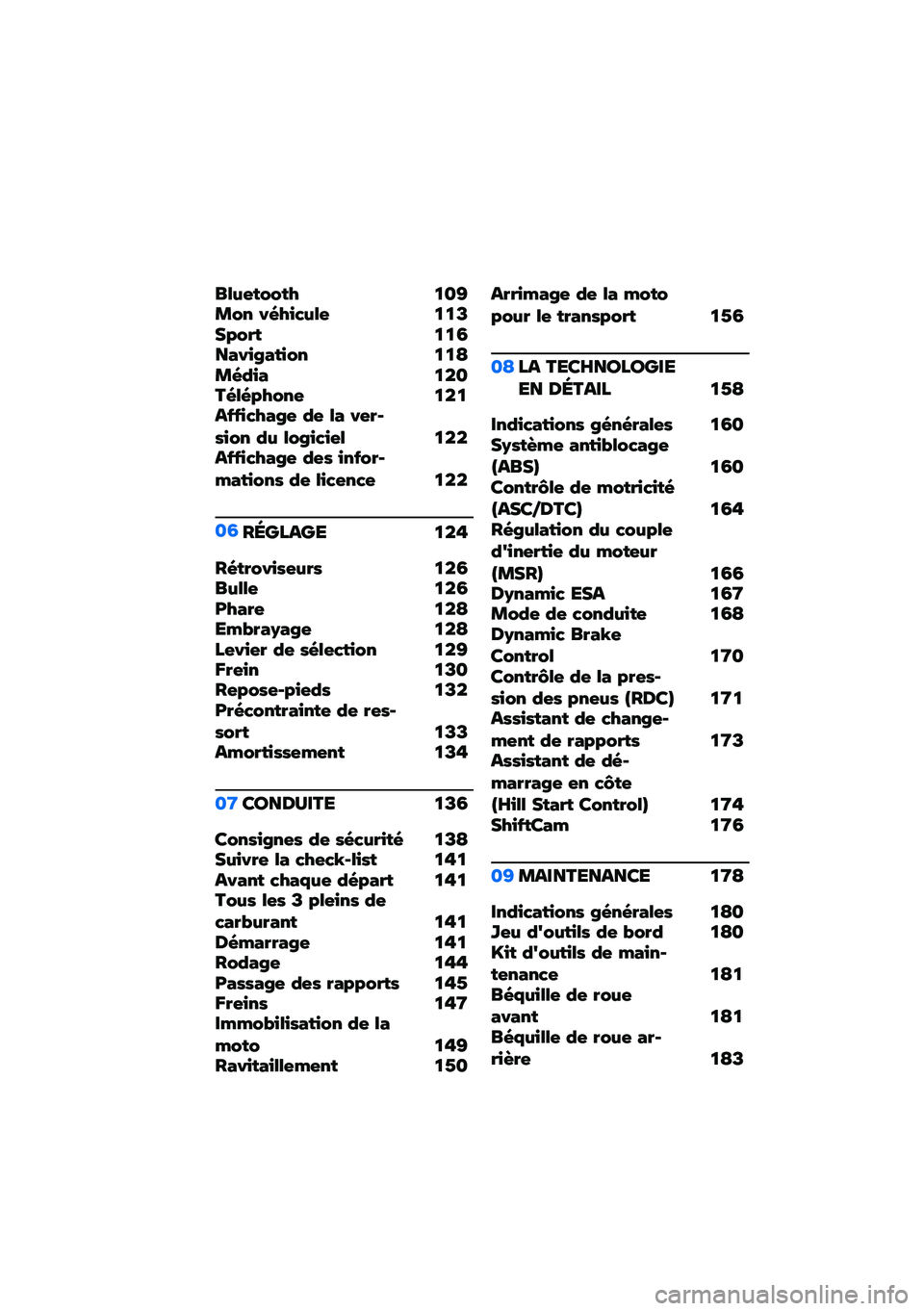 Bluetooth 109
Mon véhicule 113
Sport 116
Navigation 118
Média 120
Téléphone 121
Affichage de la version du logiciel 122
Affichage des informations de licence 122

06 RÉGLAGE 124

Rétroviseurs 126
Bulle 126
Phare 128
Embrayage 128
Levier de sélection 129
Frein 130
Repose-pieds 132
Précontrainte de ressort 133
Amortissement 134

07 CONDUITE 136

Consignes de sécurité 138
Suivre la check-list 141
Avant chaque départ 141
Tous les 3 pleins de carburant 141
Démarrage 141
Rodage 144
Passage des rapports 145
Freins 147
Immobilisation de la moto 149
Ravitaillement 150

Arrimage de la moto pour le transport 156

08 LA TECHNOLOGIE EN DÉTAIL 158

Indications générales 160
Système antiblocage (ABS) 160
Contrôle de motricité (ASC/DTC) 164
Régulation du couple d'inertie du moteur (MSR) 166
Dynamic ESA 167
Mode de conduite 168
Dynamic Brake Control 170
Contrôle de la pression des pneus (RDC) 171
Assistant de changement de rapports 173
Assistant de démarrage en côte (Hill Start Control) 174
ShiftCam 176

09 MAINTENANCE 178

Indications générales 180
Jeu d'outils de bord 180
Kit d'outils de maintenance 181
Béquille de roue avant 181
Béquille de roue arrière 183

carmanualsonline.info